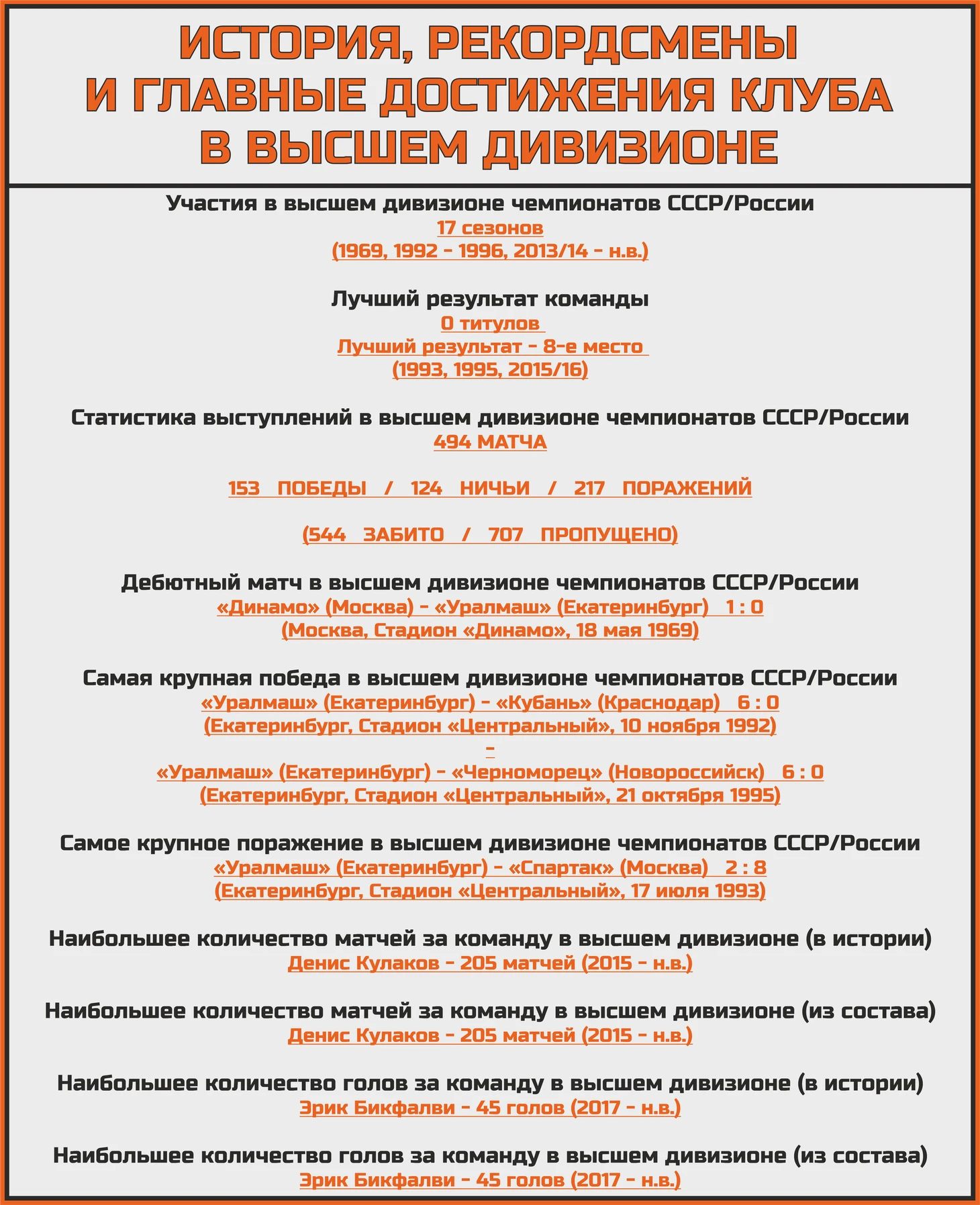 ИСТОРИЯ, РЕКОРДСМЕНЫ И ГЛАВНЫЕ ДОСТИЖЕНИЯ КЛУБА В ВЫСШЕМ ДИВИЗИОНЕ

Участия в высшем дивизионе чемпионатов СССР/России
17 сезонов
(1969, 1992 - 1996, 2013/14 - н.в.)

Лучший результат команды
0 титулов
Лучший результат - 8-е место
(1993, 1995, 2015/16)

Статистика выступлений в высшем дивизионе чемпионатов СССР/России
494 МАТЧА

153 ПОБЕДЫ / 124 НИЧЬИ / 217 ПОРАЖЕНИЙ

(544 ЗАБИТО / 707 ПРОПУЩЕНО)

Дебютный матч в высшем дивизионе чемпионатов СССР/России
«Динамо» (Москва) - «Уралмаш» (Екатеринбург) 1 : 0
(Москва, Стадион «Динамо», 18 мая 1969)

Самая крупная победа в высшем дивизионе чемпионатов СССР/России
«Уралмаш» (Екатеринбург) - «Кубань» (Краснодар) 6 : 0
(Екатеринбург, Стадион «Центральный», 10 ноября 1992)
-
«Уралмаш» (Екатеринбург) - «Черноморец» (Новороссийск) 6 : 0
(Екатеринбург, Стадион «Центральный», 21 октября 1995)

Самое крупное поражение в высшем дивизионе чемпионатов СССР/России
«Уралмаш» (Екатеринбург) - «Спартак» (Москва) 2 : 8
(Екатеринбург, Стадион «Центральный», 17 июля 1993)

Наибольшее количество матчей за команду в высшем дивизионе (в истории)
Денис Кулаков - 205 матчей (2015 - н.в.)

Наибольшее количество матчей за команду в высшем дивизионе (из состава)
Денис Кулаков - 205 матчей (2015 - н.в.)

Наибольшее количество голов за команду в высшем дивизионе (в истории)
Эрик Бикфалви - 45 голов (2017 - н.в.)

Наибольшее количество голов за команду в высшем дивизионе (из состава)
Эрик Бикфалви - 45 голов (2017 - н.в.)